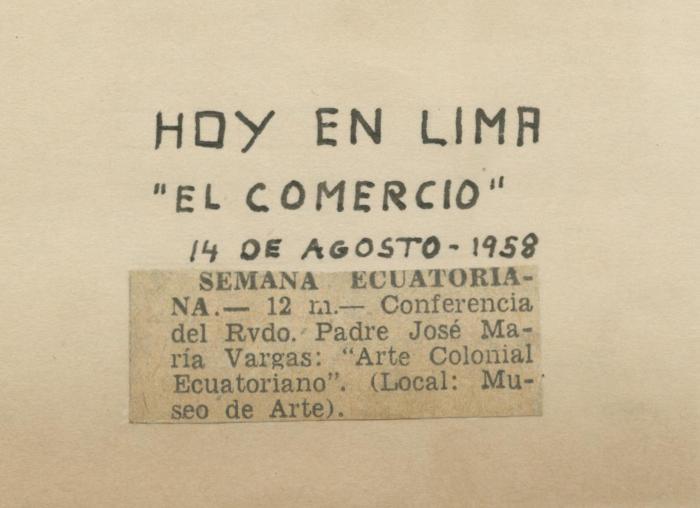 HOY EN LIMA

"EL COMERCIO"

14 DE AGOSTO - 1958

SEMANA ECUATORIANA.— 12 m.— Conferencia del Rvdo. Padre José María Vargas: "Arte Colonial Ecuatoriano". (Local: Museo de Arte).